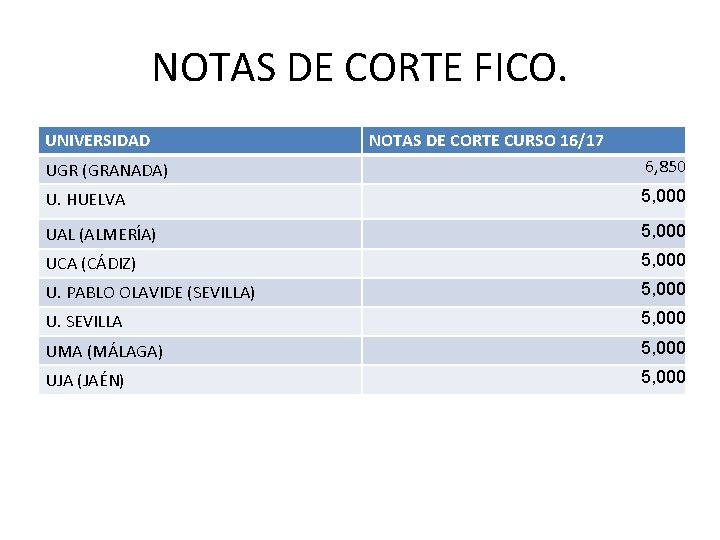 NOTAS DE CORTE FICO.

| UNIVERSIDAD | NOTAS DE CORTE CURSO 16/17 |
|---|---|
| UGR (GRANADA) | 6,850 |
| U. HUELVA | 5,000 |
| UAL (ALMERÍA) | 5,000 |
| UCA (CÁDIZ) | 5,000 |
| U. PABLO OLAVIDE (SEVILLA) | 5,000 |
| U. SEVILLA | 5,000 |
| UMA (MÁLAGA) | 5,000 |
| UJA (JAÉN) | 5,000 |